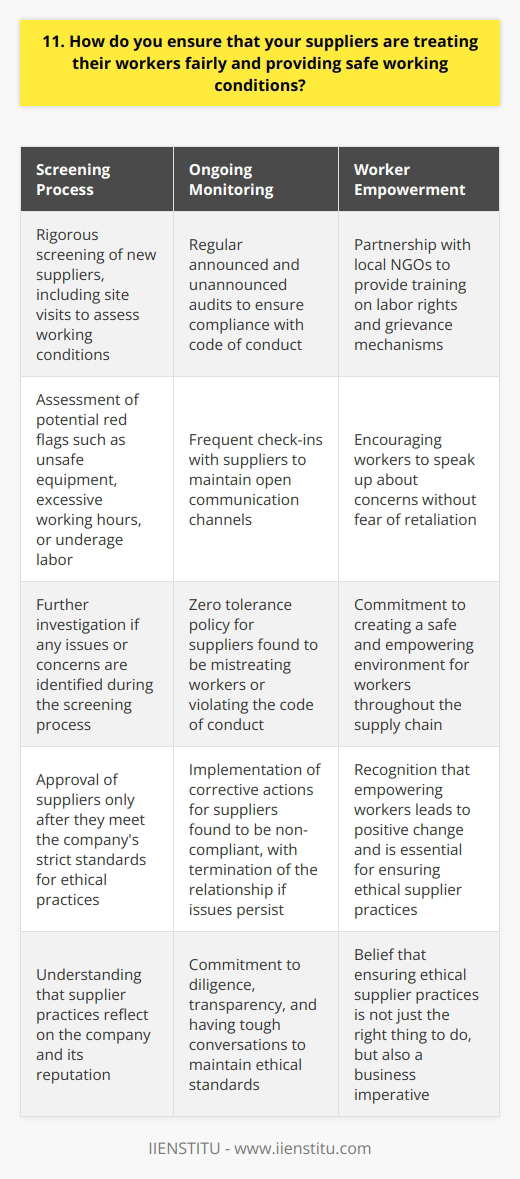 11. How do you ensure that your suppliers are treating their workers fairly and providing safe working conditions?

| Screening Process | Ongoing Monitoring | Worker Empowerment |
|---|---|---|
| Rigorous screening of new suppliers, including site visits to assess working conditions | Regular announced and unannounced audits to ensure compliance with code of conduct | Partnership with local NGOs to provide training on labor rights and grievance mechanisms |
| Assessment of potential red flags such as unsafe equipment, excessive working hours, or underage labor | Frequent check-ins with suppliers to maintain open communication channels | Encouraging workers to speak up about concerns without fear of retaliation |
| Further investigation if any issues or concerns are identified during the screening process | Zero tolerance policy for suppliers found to be mistreating workers or violating the code of conduct | Commitment to creating a safe and empowering environment for workers throughout the supply chain |
| Approval of suppliers only after they meet the company's strict standards for ethical practices | Implementation of corrective actions for suppliers found to be non-compliant, with termination of the relationship if issues persist | Recognition that empowering workers leads to positive change and is essential for ensuring ethical supplier practices |
| Understanding that supplier practices reflect on the company and its reputation | Commitment to diligence, transparency, and having tough conversations to maintain ethical standards | Belief that ensuring ethical supplier practices is not just the right thing to do, but also a business imperative |

IIENSTITU - www.iienstitu.com